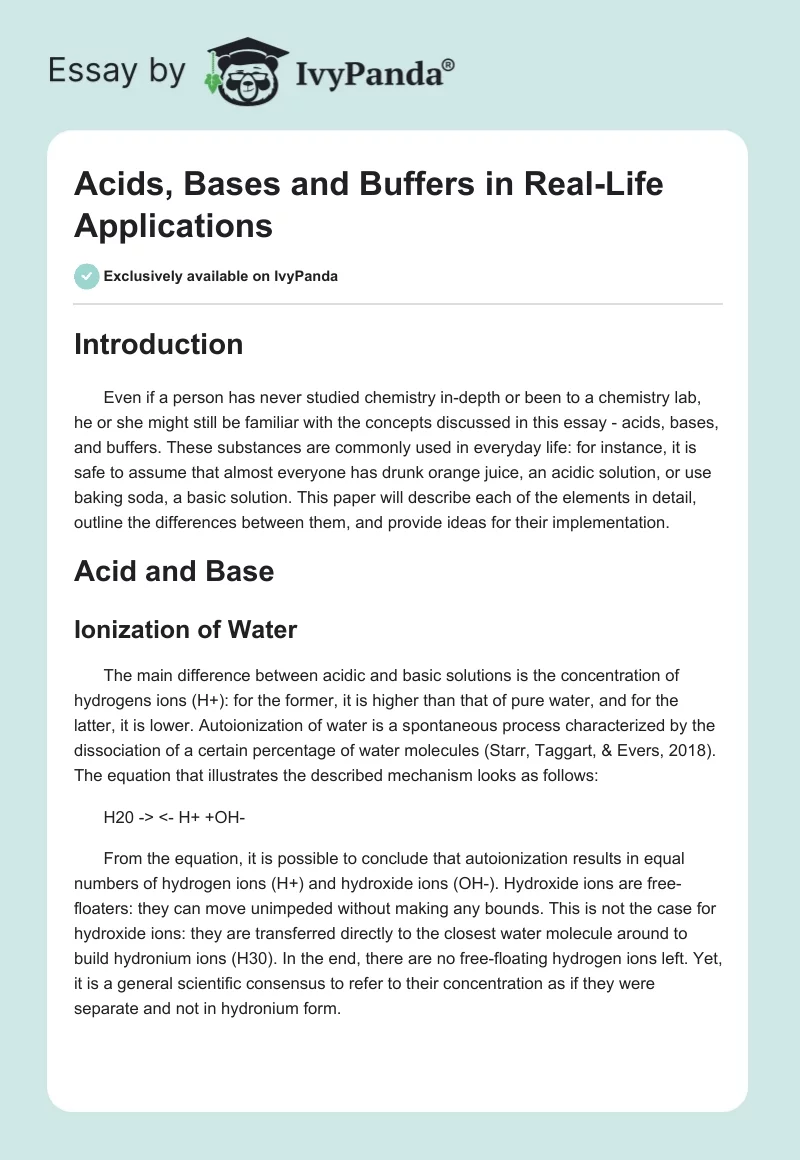 Essay by IvyPanda®

Acids, Bases and Buffers in Real-Life Applications

Exclusively available on IvyPanda

Introduction

Even if a person has never studied chemistry in-depth or been to a chemistry lab, he or she might still be familiar with the concepts discussed in this essay - acids, bases, and buffers. These substances are commonly used in everyday life: for instance, it is safe to assume that almost everyone has drunk orange juice, an acidic solution, or use baking soda, a basic solution. This paper will describe each of the elements in detail, outline the differences between them, and provide ideas for their implementation.

Acid and Base

Ionization of Water

The main difference between acidic and basic solutions is the concentration of hydrogens ions (H+): for the former, it is higher than that of pure water, and for the latter, it is lower. Autoionization of water is a spontaneous process characterized by the dissociation of a certain percentage of water molecules (Starr, Taggart, & Evers, 2018). The equation that illustrates the described mechanism looks as follows:

H20 -> <- H+ +OH-

From the equation, it is possible to conclude that autoionization results in equal numbers of hydrogen ions (H+) and hydroxide ions (OH-). Hydroxide ions are free-floaters: they can move unimpeded without making any bounds. This is not the case for hydroxide ions: they are transferred directly to the closest water molecule around to build hydronium ions (H30). In the end, there are no free-floating hydrogen ions left. Yet, it is a general scientific consensus to refer to their concentration as if they were separate and not in hydronium form.